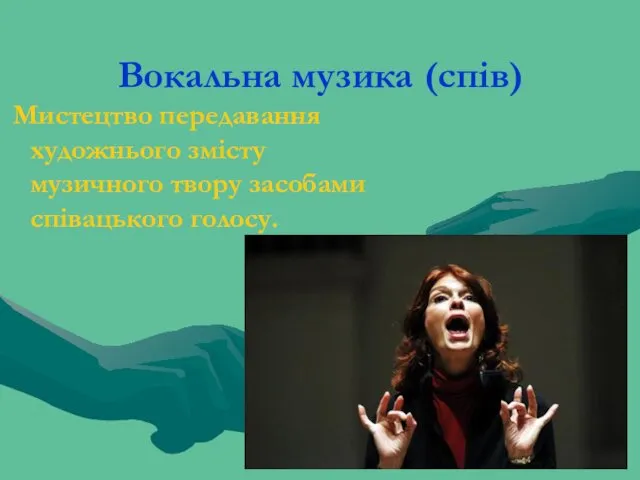 Вокальна музика (спів)

Мистецтво передавання художнього змісту музичного твору засобами співацького голосу.